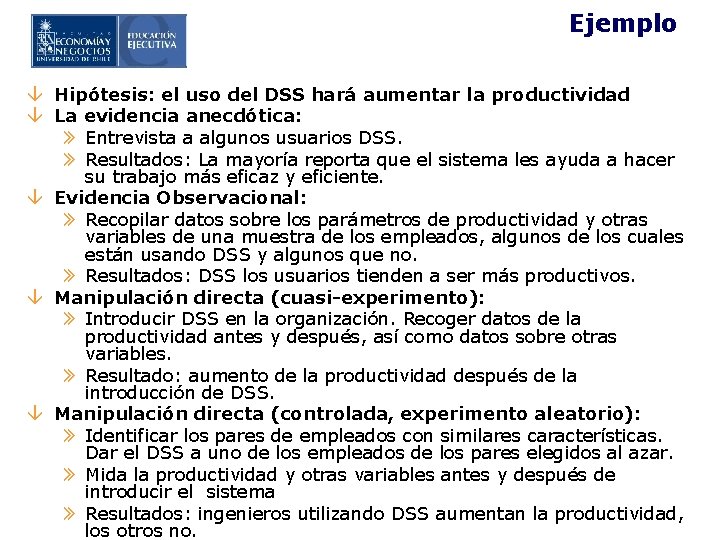 FACULTAD
ECONOMÍA Y NEGOCIOS
UNIVERSIDAD DE CHILE

EDUCACIÓN EJECUTIVA

Ejemplo

↓ Hipótesis: el uso del DSS hará aumentar la productividad
↓ La evidencia anecdótica:
» Entrevista a algunos usuarios DSS.
» Resultados: La mayoría reporta que el sistema les ayuda a hacer su trabajo más eficaz y eficiente.
↓ Evidencia Observacional:
» Recopilar datos sobre los parámetros de productividad y otras variables de una muestra de los empleados, algunos de los cuales están usando DSS y algunos que no.
» Resultados: DSS los usuarios tienden a ser más productivos.
↓ Manipulación directa (cuasi-experimento):
» Introducir DSS en la organización. Recoger datos de la productividad antes y después, así como datos sobre otras variables.
» Resultado: aumento de la productividad después de la introducción de DSS.
↓ Manipulación directa (controlada, experimento aleatorio):
» Identificar los pares de empleados con similares características. Dar el DSS a uno de los empleados de los pares elegidos al azar.
» Mida la productividad y otras variables antes y después de introducir el sistema
» Resultados: ingenieros utilizando DSS aumentan la productividad, los otros no.